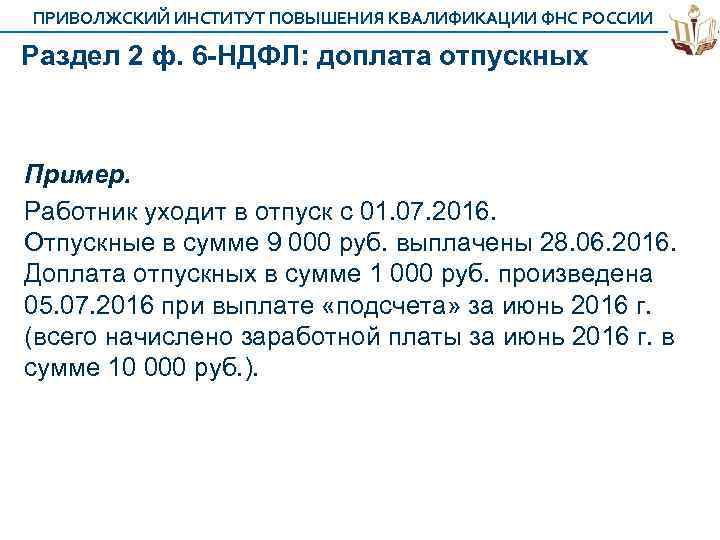 ПРИВОЛЖСКИЙ ИНСТИТУТ ПОВЫШЕНИЯ КВАЛИФИКАЦИИ ФНС РОССИИ

Раздел 2 ф. 6-НДФЛ: доплата отпускных

Пример.

Работник уходит в отпуск с 01.07.2016.
Отпускные в сумме 9 000 руб. выплачены 28.06.2016.
Доплата отпускных в сумме 1 000 руб. произведена 05.07.2016 при выплате «подсчета» за июнь 2016 г. (всего начислено заработной платы за июнь 2016 г. в сумме 10 000 руб.).